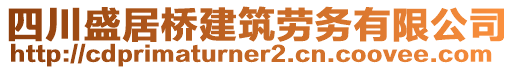 四川盛居桥建筑劳务有限公司
http://cdprimaturner2.cn.coovee.com